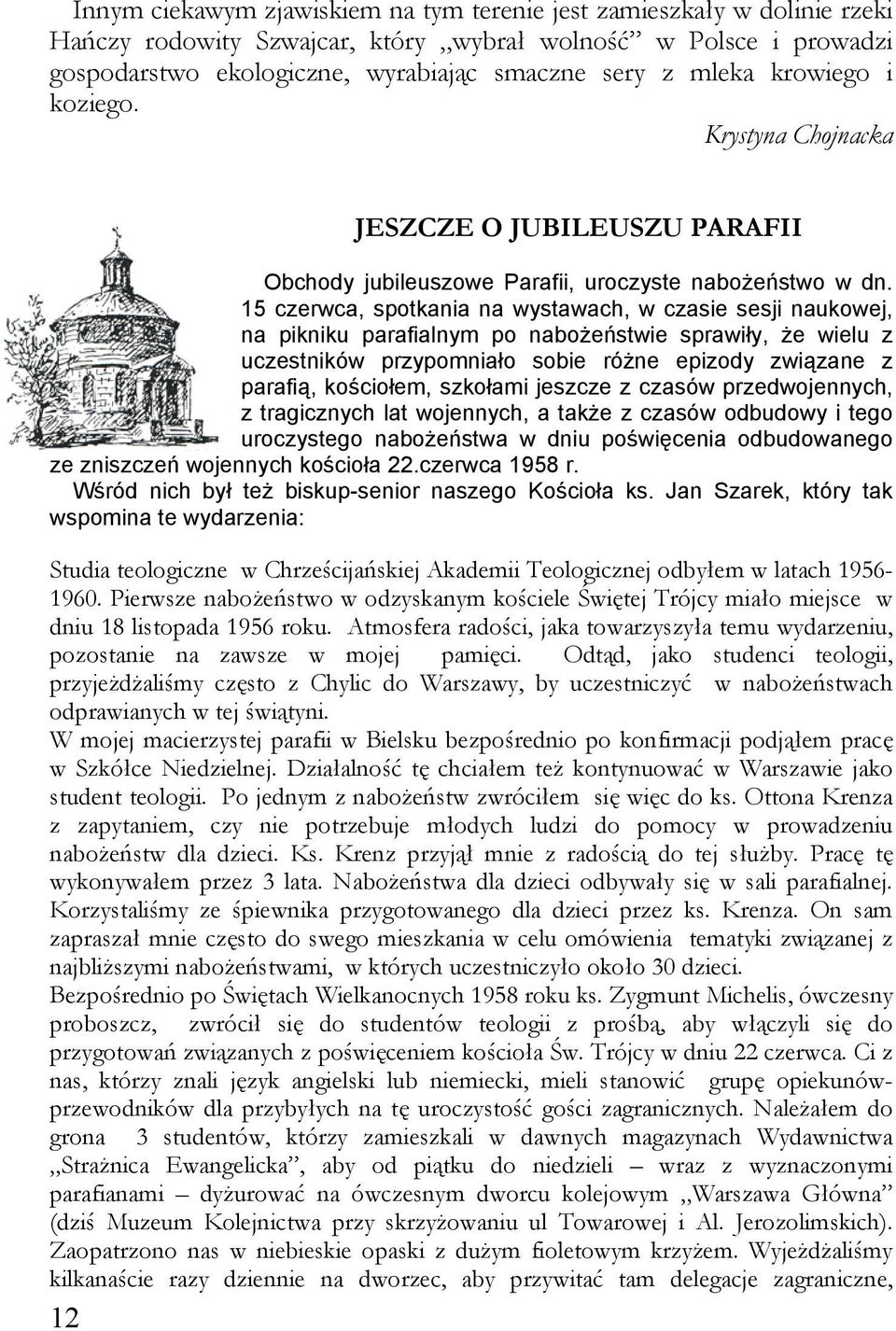 Innym ciekawym zjawiskiem na tym terenie jest zamieszkały w dolinie rzeki Hańczy rodowity Szwajcar, który „wybrał wolność" w Polsce i prowadzi gospodarstwo ekologiczne, wyrabiając smaczne sery z mleka krowiego i koziego.

Krystyna Chojnacka

JESZCZE O JUBILEUSZU PARAFII

Obchody jubileuszowe Parafii, uroczyste nabożeństwo w dn. 15 czerwca, spotkania na wystawach, w czasie sesji naukowej, na pikniku parafialnym po nabożeństwie sprawiły, że wielu z uczestników przypomniało sobie różne epizody związane z parafią, kościołem, szkołami jeszcze z czasów przedwojennych, z tragicznych lat wojennych, a także z czasów odbudowy i tego uroczystego nabożeństwa w dniu poświęcenia odbudowanego ze zniszczeń wojennych kościoła 22.czerwca 1958 r.

Wśród nich był też biskup-senior naszego Kościoła ks. Jan Szarek, który tak wspomina te wydarzenia:

Studia teologiczne w Chrześcijańskiej Akademii Teologicznej odbyłem w latach 1956-1960. Pierwsze nabożeństwo w odzyskanym kościele Świętej Trójcy miało miejsce w dniu 18 listopada 1956 roku. Atmosfera radości, jaka towarzyszyła temu wydarzeniu, pozostanie na zawsze w mojej pamięci. Odtąd, jako studenci teologii, przyjeżdżaliśmy często z Chylic do Warszawy, by uczestniczyć w nabożeństwach odprawianych w tej świątyni.

W mojej macierzystej parafii w Bielsku bezpośrednio po konfirmacji podjąłem pracę w Szkółce Niedzielnej. Działalność tę chciałem też kontynuować w Warszawie jako student teologii. Po jednym z nabożeństw zwróciłem się więc do ks. Ottona Krenza z zapytaniem, czy nie potrzebuje młodych ludzi do pomocy w prowadzeniu nabożeństw dla dzieci. Ks. Krenz przyjął mnie z radością do tej służby. Pracę tę wykonywałem przez 3 lata. Nabożeństwa dla dzieci odbywały się w sali parafialnej. Korzystaliśmy ze śpiewnika przygotowanego dla dzieci przez ks. Krenza. On sam zapraszał mnie często do swego mieszkania w celu omówienia tematyki związanej z najbliższymi nabożeństwami, w których uczestniczyło około 30 dzieci.

Bezpośrednio po Świętach Wielkanocnych 1958 roku ks. Zygmunt Michelis, ówczesny proboszcz, zwrócił się do studentów teologii z prośbą, aby włączyli się do przygotowań związanych z poświęceniem kościoła Św. Trójcy w dniu 22 czerwca. Ci z nas, którzy znali język angielski lub niemiecki, mieli stanowić grupę opiekunów-przewodników dla przybyłych na tę uroczystość gości zagranicznych. Należałem do grona 3 studentów, którzy zamieszkali w dawnych magazynach Wydawnictwa „Strażnica Ewangelicka", aby od piątku do niedzieli – wraz z wyznaczonymi parafianami – dyżurować na ówczesnym dworcu kolejowym „Warszawa Główna" (dziś Muzeum Kolejnictwa przy skrzyżowaniu ul Towarowej i Al. Jerozolimskich). Zaopatrzono nas w niebieskie opaski z dużym fioletowym krzyżem. Wyjeżdżaliśmy kilkanaście razy dziennie na dworzec, aby przywitać tam delegacje zagraniczne,

12